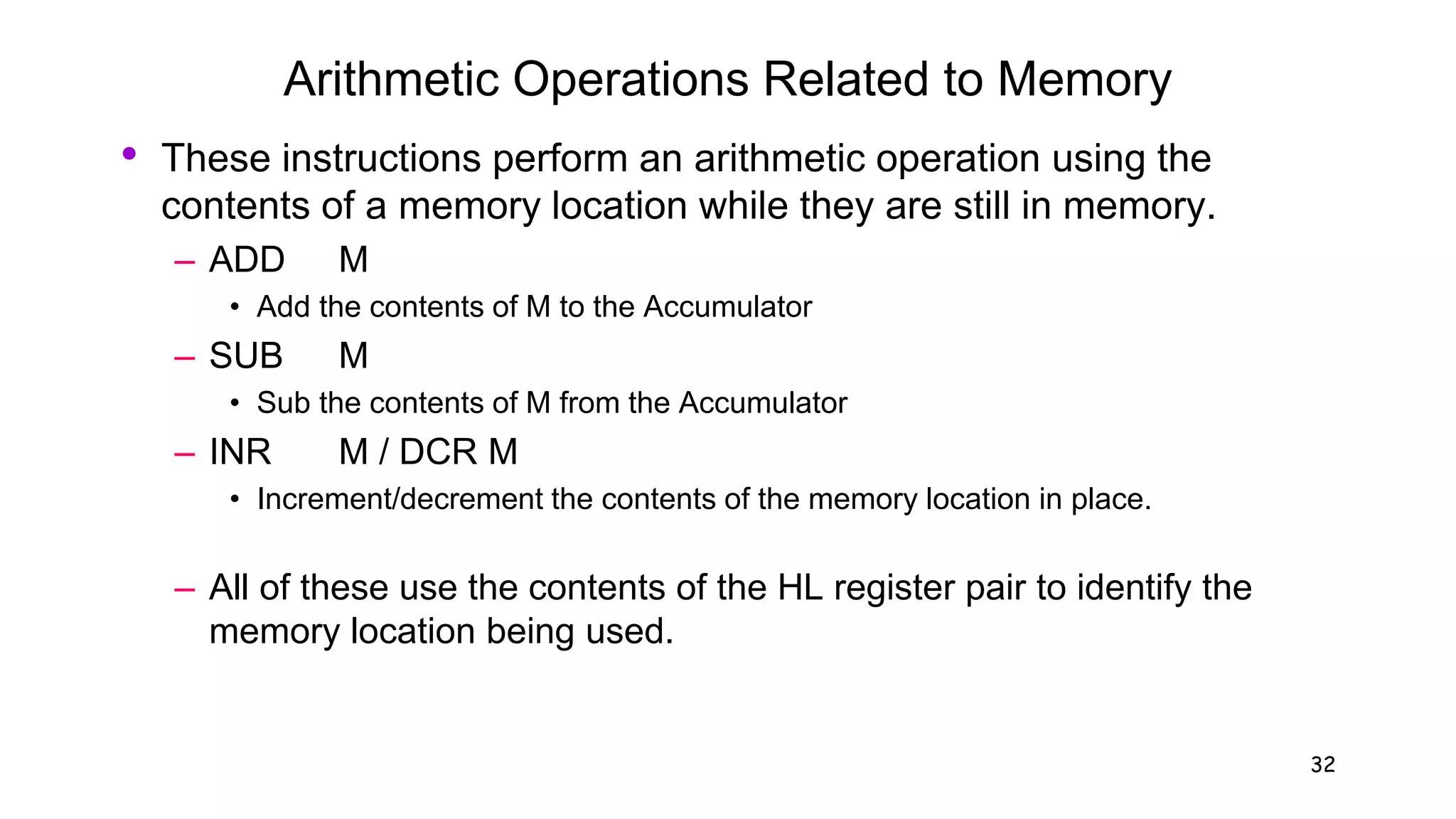 Arithmetic Operations Related to Memory

• These instructions perform an arithmetic operation using the contents of a memory location while they are still in memory.

– ADD M

• Add the contents of M to the Accumulator

– SUB M

• Sub the contents of M from the Accumulator

– INR M / DCR M

• Increment/decrement the contents of the memory location in place.

– All of these use the contents of the HL register pair to identify the memory location being used.

32